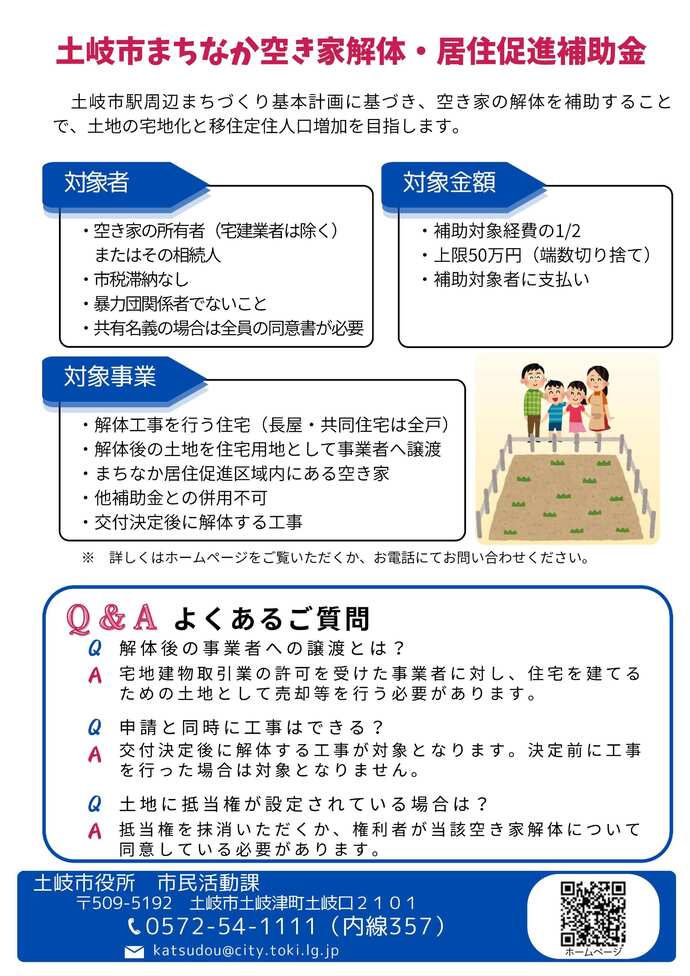 土岐市まちなか空き家解体・居住促進補助金

土岐市駅周辺まちづくり基本計画に基づき、空き家の解体を補助することで、土地の宅地化と移住定住人口増加を目指します。

対象者

・空き家の所有者（宅建業者は除く）またはその相続人
・市税滞納なし
・暴力団関係者でないこと
・共有名義の場合は全員の同意書が必要

対象金額

・補助対象経費の1/2
・上限50万円（端数切り捨て）
・補助対象者に支払い

対象事業

・解体工事を行う住宅（長屋・共同住宅は全戸）
・解体後の土地を住宅用地として事業者へ譲渡
・まちなか居住促進区域内にある空き家
・他補助金との併用不可
・交付決定後に解体する工事

※　詳しくはホームページをご覧いただくか、お電話にてお問い合わせください。

Q＆A　よくあるご質問

Q　解体後の事業者への譲渡とは？
A　宅地建物取引業の許可を受けた事業者に対し、住宅を建てるための土地として売却等を行う必要があります。

Q　申請と同時に工事はできる？
A　交付決定後に解体する工事が対象となります。決定前に工事を行った場合は対象となりません。

Q　土地に抵当権が設定されている場合は？
A　抵当権を抹消いただくか、権利者が当該空き家解体について同意している必要があります。

土岐市役所　市民活動課
〒509-5192　土岐市土岐津町土岐口２１０１
0572-54-1111（内線357）
katsudou@city.toki.lg.jp
ホームページ